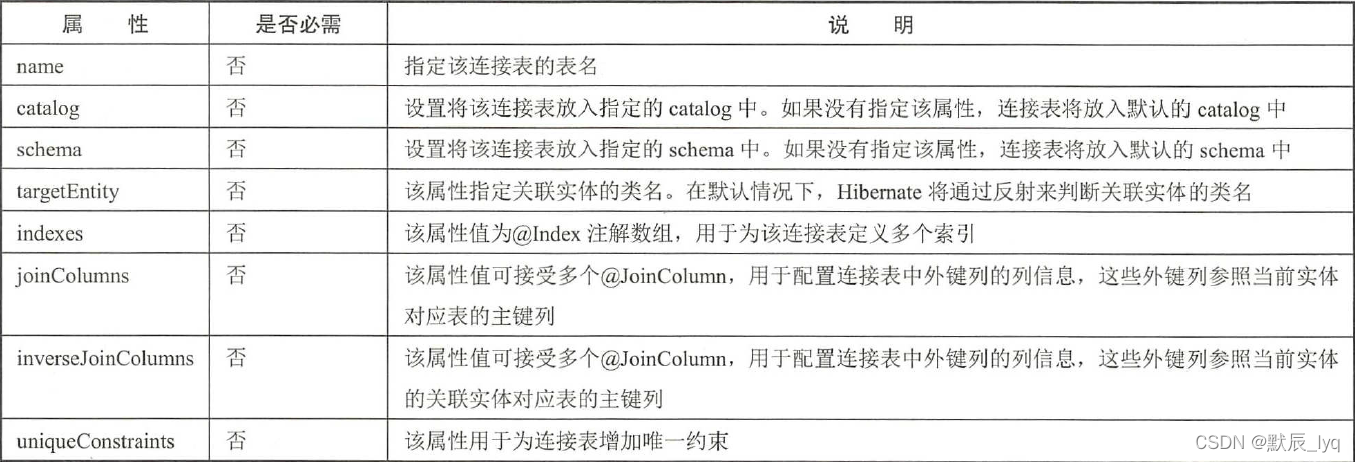 | 属　性 | 是否必需 | 说　明 |
|---|---|---|
| name | 否 | 指定该连接表的表名 |
| catalog | 否 | 设置将该连接表放入指定的 catalog 中。如果没有指定该属性，连接表将放入默认的 catalog 中 |
| schema | 否 | 设置将该连接表放入指定的 schema 中。如果没有指定该属性，连接表将放入默认的 schema 中 |
| targetEntity | 否 | 该属性指定关联实体的类名。在默认情况下，Hibernate 将通过反射来判断关联实体的类名 |
| indexes | 否 | 该属性值为@Index 注解数组，用于为该连接表定义多个索引 |
| joinColumns | 否 | 该属性值可接受多个@JoinColumn，用于配置连接表中外键列的列信息，这些外键列参照当前实体对应表的主键列 |
| inverseJoinColumns | 否 | 该属性值可接受多个@JoinColumn，用于配置连接表中外键列的列信息，这些外键列参照当前实体的关联实体对应表的主键列 |
| uniqueConstraints | 否 | 该属性用于为连接表增加唯一约束 |

CSDN @默辰_lyq